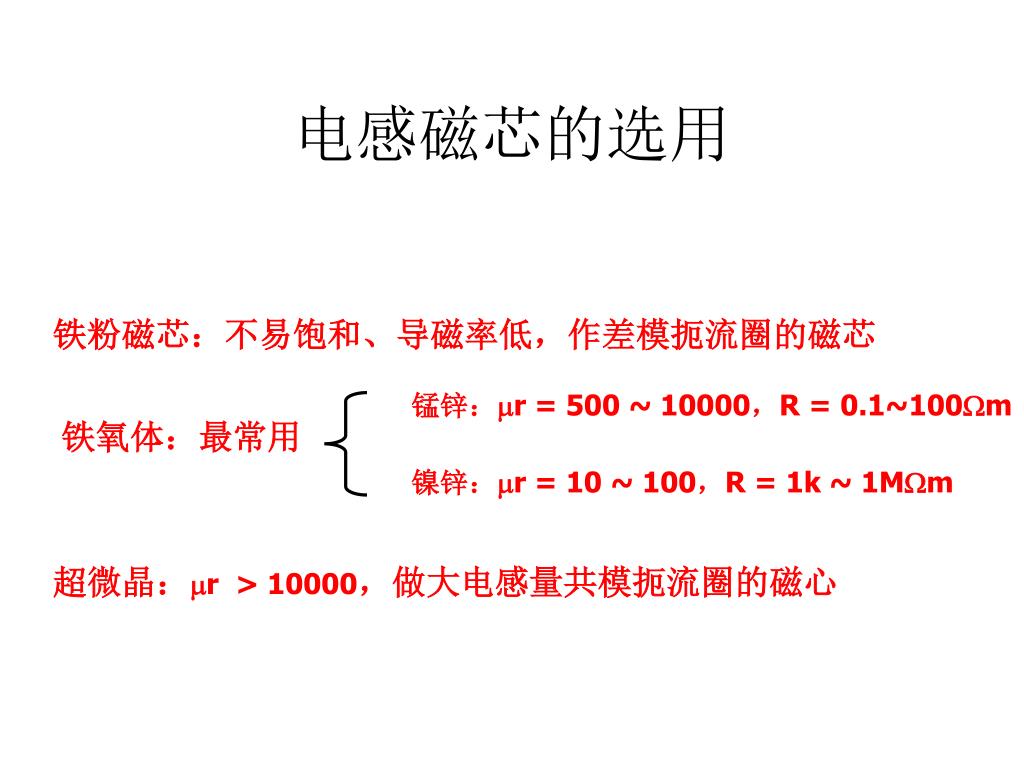 电感磁芯的选用

铁粉磁芯：不易饱和、导磁率低，作差模扼流圈的磁芯

铁氧体：最常用

锰锌：$\mu$r = 500 ~ 10000，R = 0.1~100$\Omega$m

镍锌：$\mu$r = 10 ~ 100，R = 1k ~ 1M$\Omega$m

超微晶：$\mu$r > 10000，做大电感量共模扼流圈的磁心